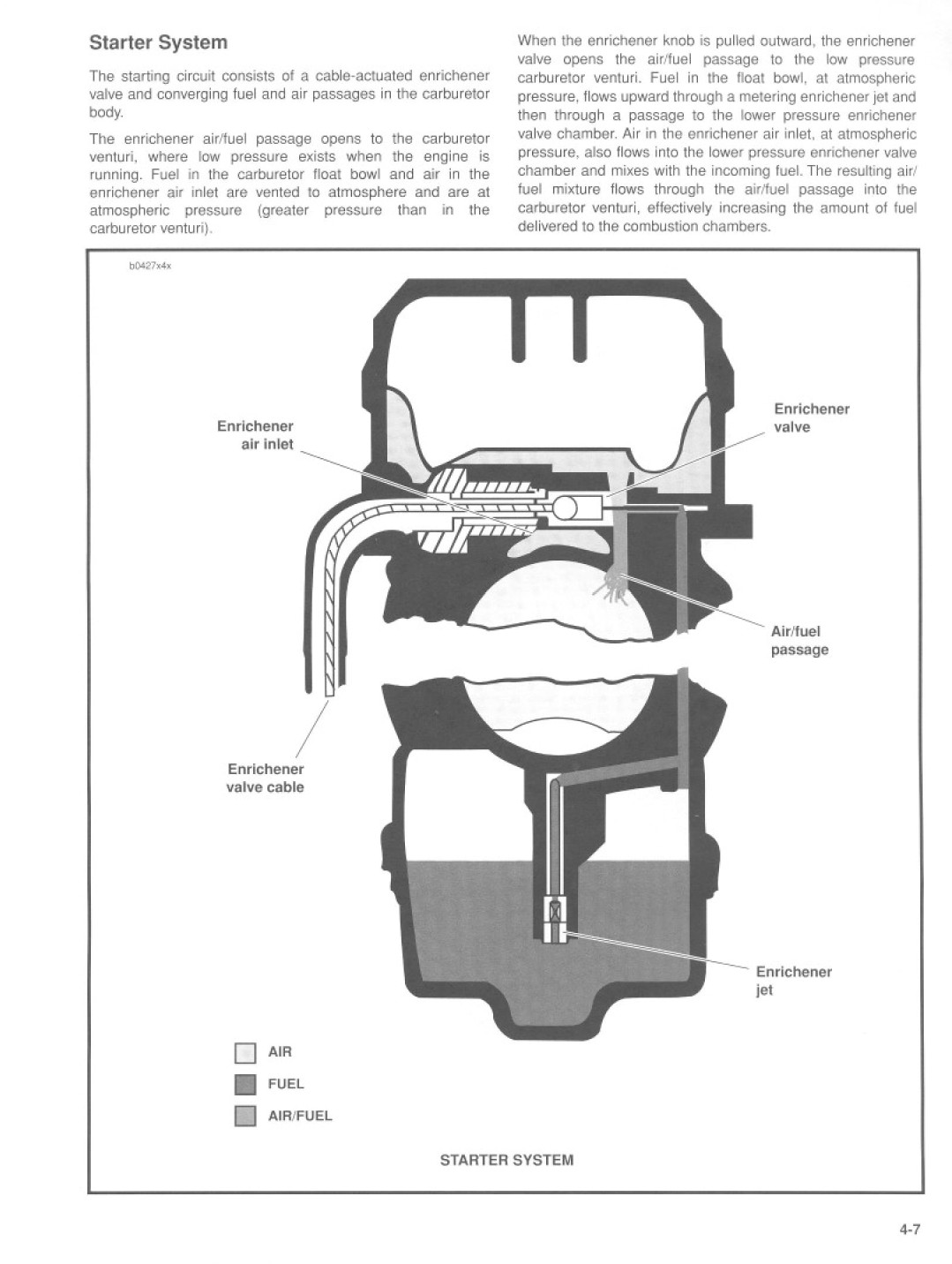 Starter System

The starting circuit consists of a cable-actuated enrichener valve and converging fuel and air passages in the carburetor body.

The enrichener air/fuel passage opens to the carburetor venturi, where low pressure exists when the engine is running. Fuel in the carburetor float bowl and air in the enrichener air inlet are vented to atmosphere and are at atmospheric pressure (greater pressure than in the carburetor venturi).

When the enrichener knob is pulled outward, the enrichener valve opens the air/fuel passage to the low pressure carburetor venturi. Fuel in the float bowl, at atmospheric pressure, flows upward through a metering enrichener jet and then through a passage to the lower pressure enrichener valve chamber. Air in the enrichener air inlet, at atmospheric pressure, also flows into the lower pressure enrichener valve chamber and mixes with the incoming fuel. The resulting air/fuel mixture flows through the air/fuel passage into the carburetor venturi, effectively increasing the amount of fuel delivered to the combustion chambers.

b0427x4x

Enrichener air inlet

Enrichener valve

Air/fuel passage

Enrichener valve cable

Enrichener jet

AIR

FUEL

AIR/FUEL

STARTER SYSTEM

4-7